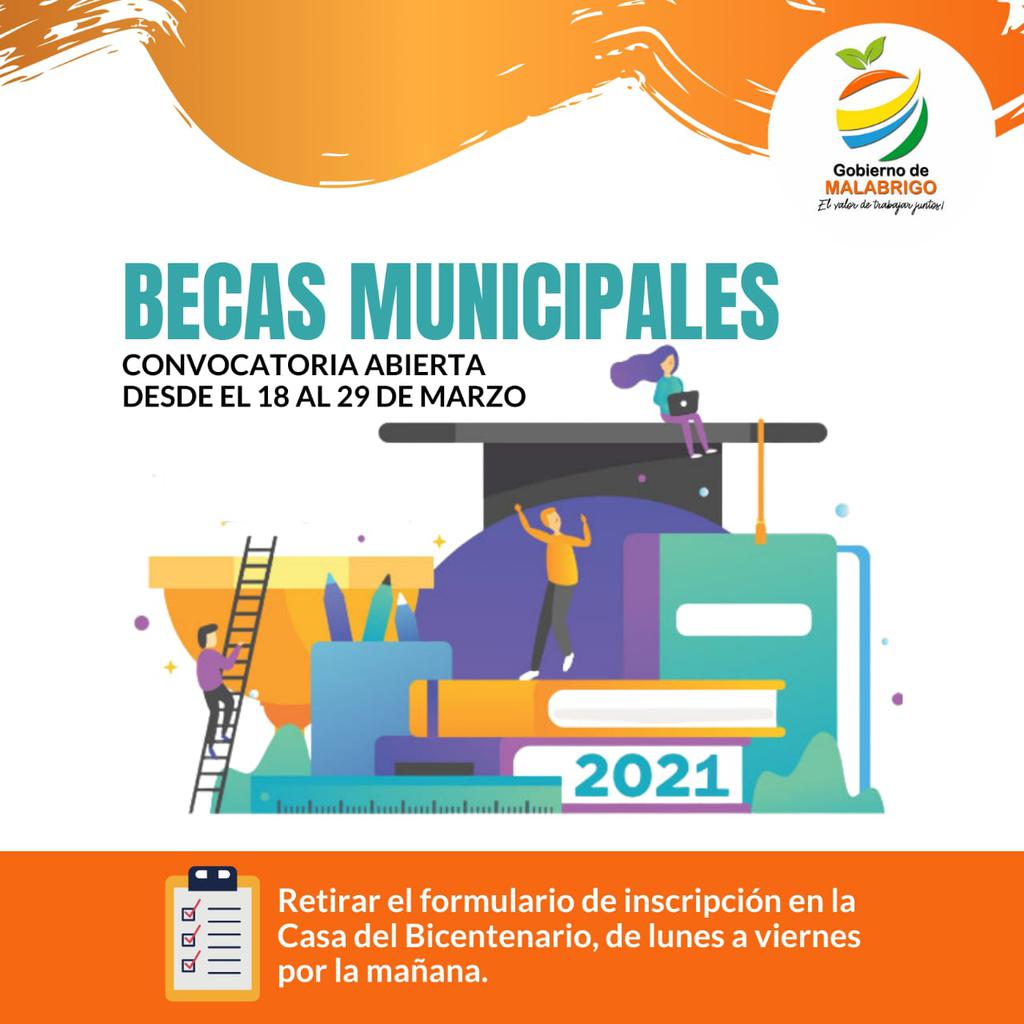 Gobierno de
MALABRIGO
El valor de trabajar juntos!

BECAS MUNICIPALES
CONVOCATORIA ABIERTA
DESDE EL 18 AL 29 DE MARZO

2021

Retirar el formulario de inscripción en la Casa del Bicentenario, de lunes a viernes por la mañana.